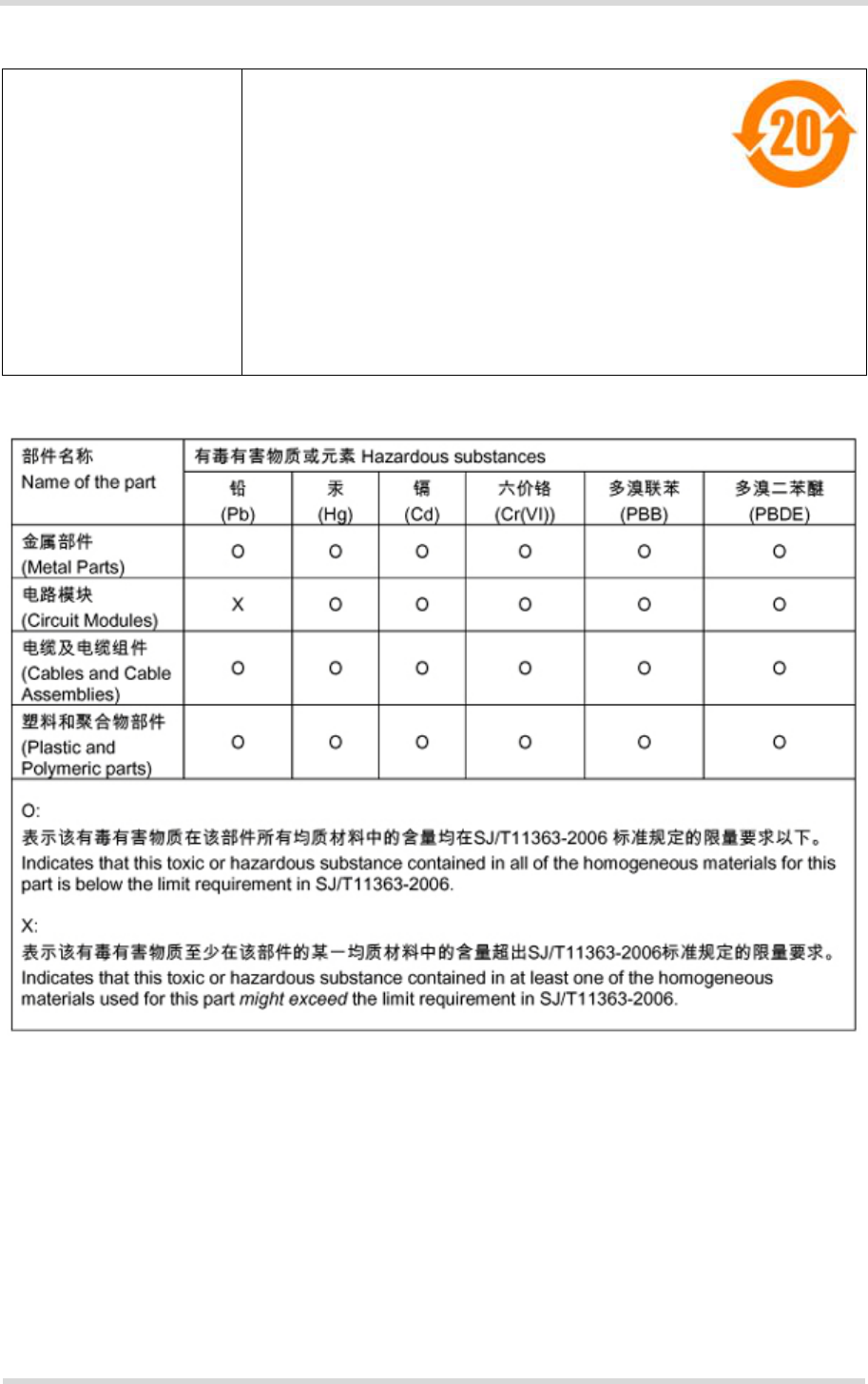 20

| 部件名称 Name of the part | 有毒有害物质或元素 Hazardous substances | | | | | |
|---|---|---|---|---|---|---|
| | 铅 (Pb) | 汞 (Hg) | 镉 (Cd) | 六价铬 (Cr(VI)) | 多溴联苯 (PBB) | 多溴二苯醚 (PBDE) |
| 金属部件 (Metal Parts) | O | O | O | O | O | O |
| 电路模块 (Circuit Modules) | X | O | O | O | O | O |
| 电缆及电缆组件 (Cables and Cable Assemblies) | O | O | O | O | O | O |
| 塑料和聚合物部件 (Plastic and Polymeric parts) | O | O | O | O | O | O |

O:
表示该有毒有害物质在该部件所有均质材料中的含量均在SJ/T11363-2006标准规定的限量要求以下。
Indicates that this toxic or hazardous substance contained in all of the homogeneous materials for this part is below the limit requirement in SJ/T11363-2006.

X:
表示该有毒有害物质至少在该部件的某一均质材料中的含量超出SJ/T11363-2006标准规定的限量要求。
Indicates that this toxic or hazardous substance contained in at least one of the homogeneous materials used for this part might exceed the limit requirement in SJ/T11363-2006.